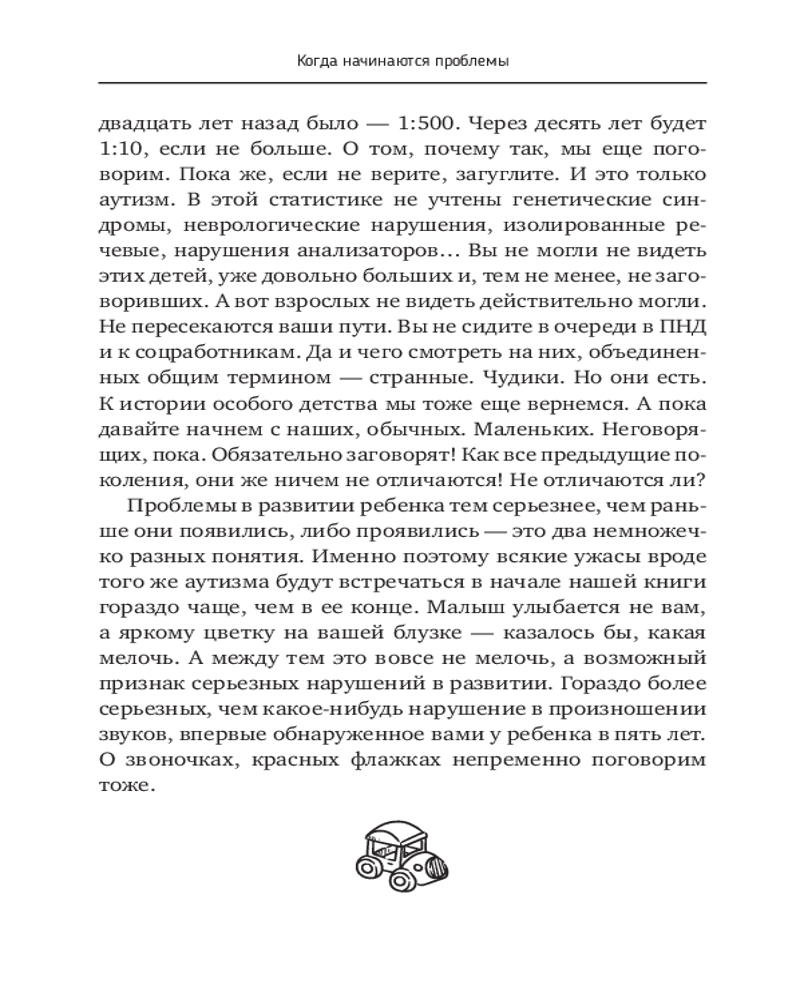 Когда начинаются проблемы

двадцать лет назад было — 1:500. Через десять лет будет 1:10, если не больше. О том, почему так, мы еще поговорим. Пока же, если не верите, загуглите. И это только аутизм. В этой статистике не учтены генетические синдромы, неврологические нарушения, изолированные речевые, нарушения анализаторов… Вы не могли не видеть этих детей, уже довольно больших и, тем не менее, не заговоривших. А вот взрослых не видеть действительно могли. Не пересекаются ваши пути. Вы не сидите в очереди в ПНД и к соцработникам. Да и чего смотреть на них, объединенных общим термином — странные. Чудики. Но они есть. К истории особого детства мы тоже еще вернемся. А пока давайте начнем с наших, обычных. Маленьких. Неговорящих, пока. Обязательно заговорят! Как все предыдущие поколения, они же ничем не отличаются! Не отличаются ли?

Проблемы в развитии ребенка тем серьезнее, чем раньше они появились, либо проявились — это два немножечко разных понятия. Именно поэтому всякие ужасы вроде того же аутизма будут встречаться в начале нашей книги гораздо чаще, чем в ее конце. Малыш улыбается не вам, а яркому цветку на вашей блузке — казалось бы, какая мелочь. А между тем это вовсе не мелочь, а возможный признак серьезных нарушений в развитии. Гораздо более серьезных, чем какое-нибудь нарушение в произношении звуков, впервые обнаруженное вами у ребенка в пять лет. О звоночках, красных флажках непременно поговорим тоже.